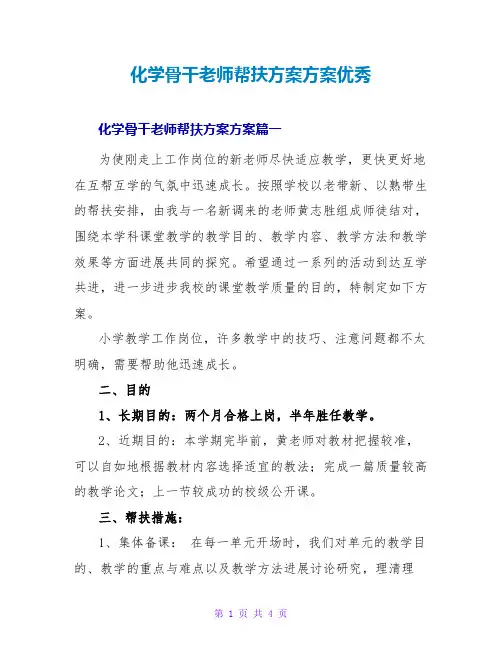 化学骨干老师帮扶方案方案优秀

化学骨干老师帮扶方案方案篇一

为使刚走上工作岗位的新老师尽快适应教学，更快更好地在互帮互学的气氛中迅速成长。按照学校以老带新、以熟带生的帮扶安排，由我与一名新调来的老师黄志胜组成师徒结对，围绕本学科课堂教学的教学目的、教学内容、教学方法和教学效果等方面进展共同的探究。希望通过一系列的活动到达互学共进，进一步进步我校的课堂教学质量的目的，特制定如下方案。

小学教学工作岗位，许多教学中的技巧、注意问题都不太明确，需要帮助他迅速成长。

二、目的

1、长期目的：两个月合格上岗，半年胜任教学。

2、近期目的：本学期完毕前，黄老师对教材把握较准，可以自如地根据教材内容选择适宜的教法；完成一篇质量较高的教学论文；上一节较成功的校级公开课。

三、帮扶措施：

1、集体备课： 在每一单元开场时，我们对单元的教学目的、教学的重点与难点以及教学方法进展讨论研究，理清理

第 1 页 共 4 页